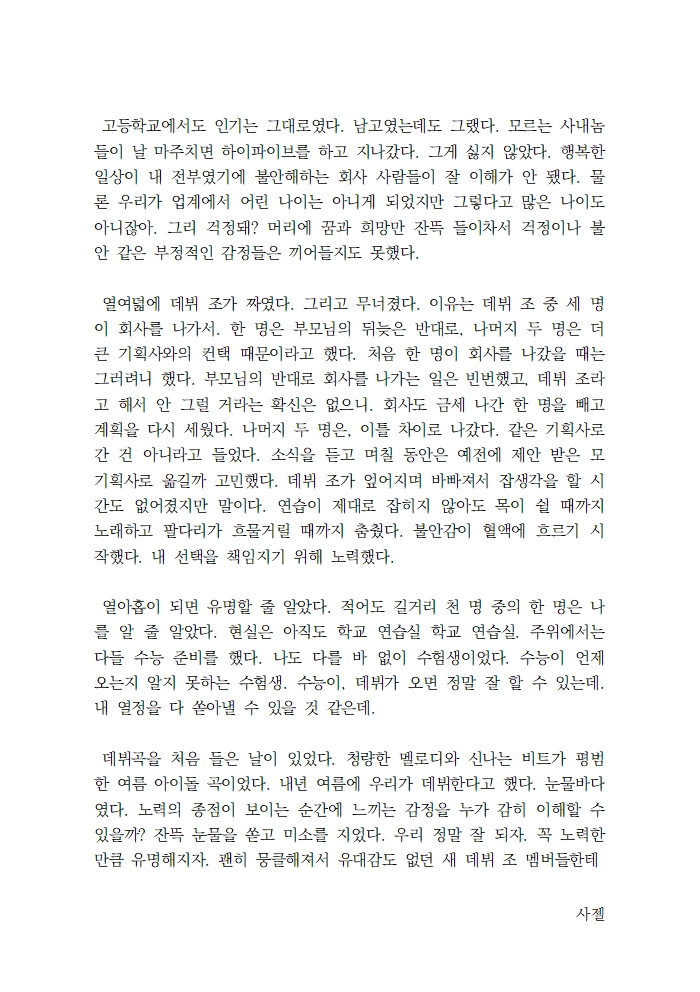 고등학교에서도 인기는 그대로였다. 남고였는데도 그랬다. 모르는 사내놈들이 날 마주치면 하이파이브를 하고 지나갔다. 그게 싫지 않았다. 행복한 일상이 내 전부였기에 불안해하는 회사 사람들이 잘 이해가 안 됐다. 물론 우리가 업계에서 어린 나이는 아니게 되었지만 그렇다고 많은 나이도 아니잖아. 그리 걱정돼? 머리에 꿈과 희망만 잔뜩 들이차서 걱정이나 불안 같은 부정적인 감정들은 끼어들지도 못했다.

열여덟에 데뷔 조가 짜였다. 그리고 무너졌다. 이유는 데뷔 조 중 세 명이 회사를 나가서. 한 명은 부모님의 뒤늦은 반대로, 나머지 두 명은 더 큰 기획사와의 컨택 때문이라고 했다. 처음 한 명이 회사를 나갔을 때는 그러려니 했다. 부모님의 반대로 회사를 나가는 일은 빈번했고, 데뷔 조라고 해서 안 그럴 거라는 확신은 없으니. 회사도 금세 나간 한 명을 빼고 계획을 다시 세웠다. 나머지 두 명은, 이틀 차이로 나갔다. 같은 기획사로 간 건 아니라고 들었다. 소식을 듣고 며칠 동안은 예전에 제안 받은 모 기획사로 옮길까 고민했다. 데뷔 조가 엎어지며 바빠져서 잡생각을 할 시간도 없어졌지만 말이다. 연습이 제대로 잡히지 않아도 목이 쉴 때까지 노래하고 팔다리가 흐물거릴 때까지 춤췄다. 불안감이 혈액에 흐르기 시작했다. 내 선택을 책임지기 위해 노력했다.

열아홉이 되면 유명할 줄 알았다. 적어도 길거리 천 명 중의 한 명은 나를 알 줄 알았다. 현실은 아직도 학교 연습실 학교 연습실. 주위에서는 다들 수능 준비를 했다. 나도 다를 바 없이 수험생이었다. 수능이 언제 오는지 알지 못하는 수험생. 수능이, 데뷔가 오면 정말 잘 할 수 있는데. 내 열정을 다 쏟아낼 수 있을 것 같은데.

데뷔곡을 처음 들은 날이 있었다. 청량한 멜로디와 신나는 비트가 평범한 여름 아이돌 곡이었다. 내년 여름에 우리가 데뷔한다고 했다. 눈물바다였다. 노력의 종점이 보이는 순간에 느끼는 감정을 누가 감히 이해할 수 있을까? 잔뜩 눈물을 쏟고 미소를 지었다. 우리 정말 잘 되자. 꼭 노력한 만큼 유명해지자. 괜히 뭉클해져서 유대감도 없던 새 데뷔 조 멤버들한테

사젤